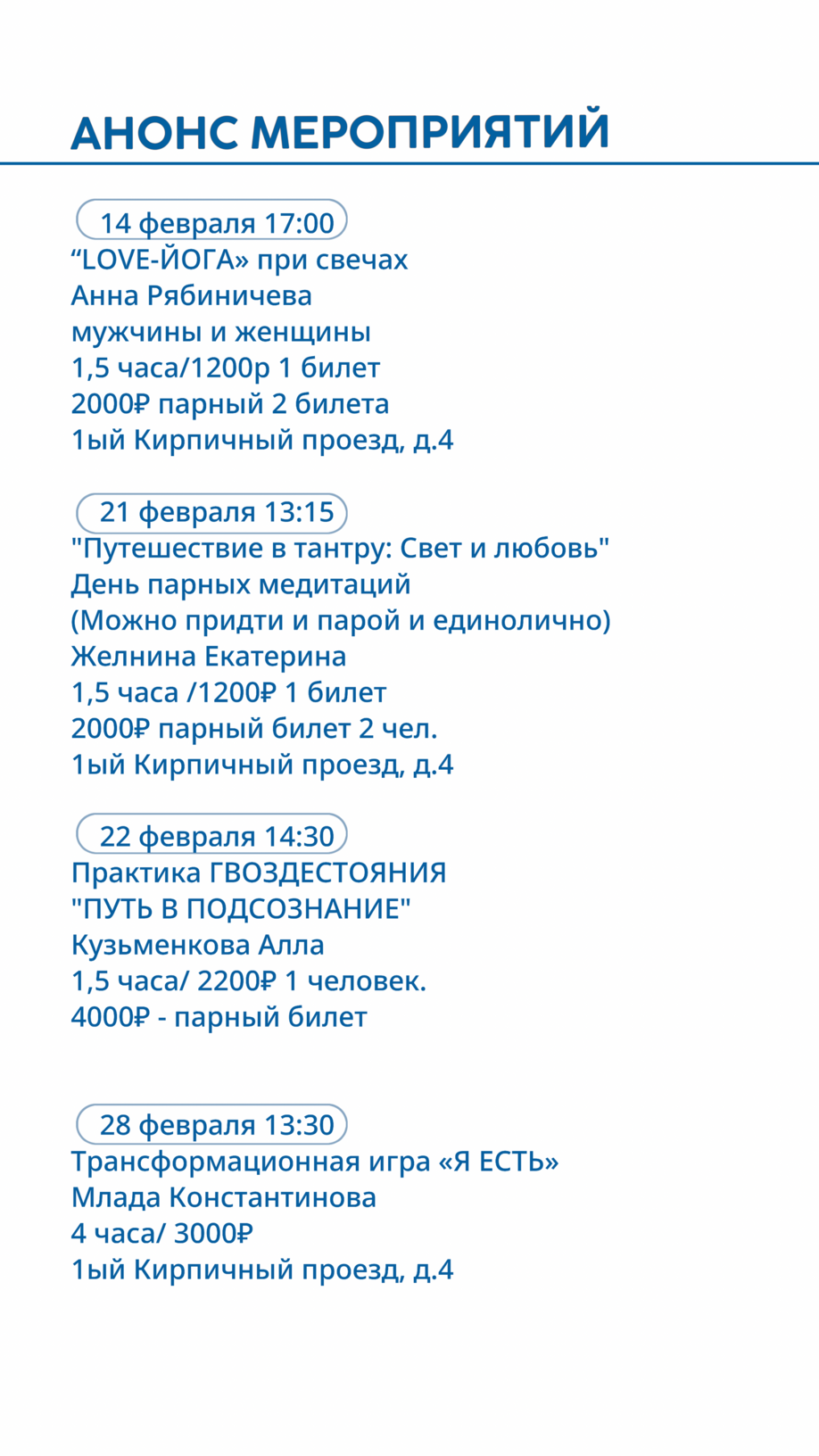 АНОНС МЕРОПРИЯТИЙ

14 февраля 17:00
"LOVE-ЙОГА» при свечах
Анна Рябиничева
мужчины и женщины
1,5 часа/1200р 1 билет
2000₽ парный 2 билета
1ый Кирпичный проезд, д.4

21 февраля 13:15
"Путешествие в тантру: Свет и любовь"
День парных медитаций
(Можно придти и парой и единолично)
Желнина Екатерина
1,5 часа /1200₽ 1 билет
2000₽ парный билет 2 чел.
1ый Кирпичный проезд, д.4

22 февраля 14:30
Практика ГВОЗДЕСТОЯНИЯ
"ПУТЬ В ПОДСОЗНАНИЕ"
Кузьменкова Алла
1,5 часа/ 2200₽ 1 человек.
4000₽ - парный билет

28 февраля 13:30
Трансформационная игра «Я ЕСТЬ»
Млада Константинова
4 часа/ 3000₽
1ый Кирпичный проезд, д.4